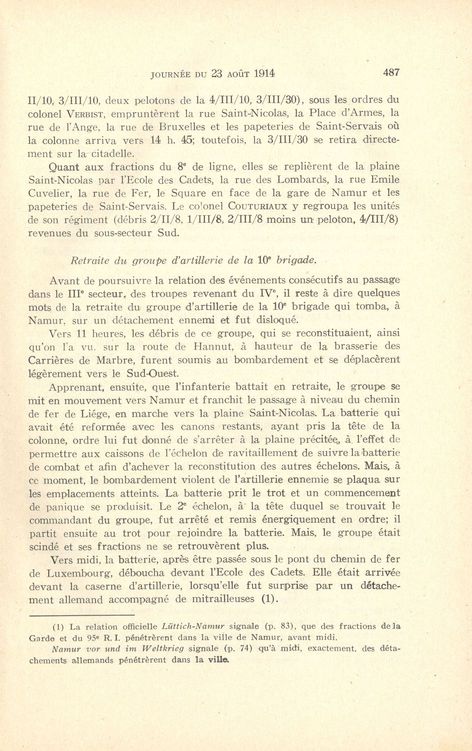 JOURNÉE DU 23 AOÛT 1914 487

II/10, 3/III/10, deux pelotons de la 4/III/10, 3/III/30), sous les ordres du colonel VERBIST, empruntèrent la rue Saint-Nicolas, la Place d'Armes, la rue de l'Ange, la rue de Bruxelles et les papeteries de Saint-Servais où la colonne arriva vers 14 h. 45; toutefois, la 3/III/30 se retira directement sur la citadelle.

Quant aux fractions du 8e de ligne, elles se replièrent de la plaine Saint-Nicolas par l'Ecole des Cadets, la rue des Lombards, la rue Emile Cuvelier, la rue de Fer, le Square en face de la gare de Namur et les papeteries de Saint-Servais. Le colonel COUTURIAUX y regroupa les unités de son régiment (débris 2/II/8, 1/III/8, 2/III/8 moins un peloton, 4/III/8) revenues du sous-secteur Sud.

Retraite du groupe d'artillerie de la 10e brigade.

Avant de poursuivre la relation des événements consécutifs au passage dans le IIIe secteur, des troupes revenant du IVe, il reste à dire quelques mots de la retraite du groupe d'artillerie de la 10e brigade qui tomba, à Namur, sur un détachement ennemi et fut disloqué.

Vers 11 heures, les débris de ce groupe, qui se reconstituaient, ainsi qu'on l'a vu, sur la route de Hannut, à hauteur de la brasserie des Carrières de Marbre, furent soumis au bombardement et se déplacèrent légèrement vers le Sud-Ouest.

Apprenant, ensuite, que l'infanterie battait en retraite, le groupe se mit en mouvement vers Namur et franchit le passage à niveau du chemin de fer de Liége, en marche vers la plaine Saint-Nicolas. La batterie qui avait été reformée avec les canons restants, ayant pris la tête de la colonne, ordre lui fut donné de s'arrêter à la plaine précitée, à l'effet de permettre aux caissons de l'échelon de ravitaillement de suivre la batterie de combat et afin d'achever la reconstitution des autres échelons. Mais, à ce moment, le bombardement violent de l'artillerie ennemie se plaqua sur les emplacements atteints. La batterie prit le trot et un commencement de panique se produisit. Le 2e échelon, à la tête duquel se trouvait le commandant du groupe, fut arrêté et remis énergiquement en ordre; il partit ensuite au trot pour rejoindre la batterie. Mais, le groupe était scindé et ses fractions ne se retrouvèrent plus.

Vers midi, la batterie, après être passée sous le pont du chemin de fer de Luxembourg, déboucha devant l'Ecole des Cadets. Elle était arrivée devant la caserne d'artillerie, lorsqu'elle fut surprise par un détachement allemand accompagné de mitrailleuses (1).

(1) La relation officielle Lüttich-Namur signale (p. 83), que des fractions de la Garde et du 95e R. I. pénétrèrent dans la ville de Namur, avant midi.
Namur vor und im Weltkrieg signale (p. 74) qu'à midi, exactement, des détachements allemands pénétrèrent dans la ville.